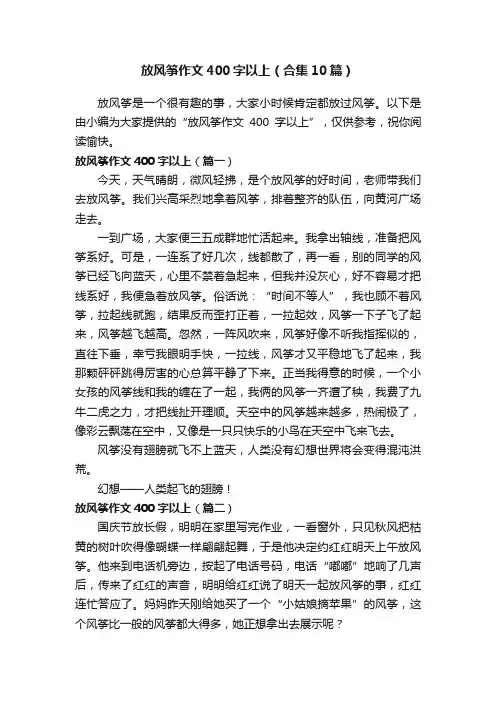 放风筝作文400字以上（合集10篇）

放风筝是一个很有趣的事，大家小时候肯定都放过风筝。以下是由小编为大家提供的“放风筝作文 400 字以上”，仅供参考，祝你阅读愉快。

放风筝作文400字以上（篇一）

今天，天气晴朗，微风轻拂，是个放风筝的好时间，老师带我们去放风筝。我们兴高采烈地拿着风筝，排着整齐的队伍，向黄河广场走去。

一到广场，大家便三五成群地忙活起来。我拿出轴线，准备把风筝系好。可是，一连系了好几次，线都散了，再一看，别的同学的风筝已经飞向蓝天，心里不禁着急起来，但我并没灰心，好不容易才把线系好，我便急着放风筝。俗话说：“时间不等人”，我也顾不着风筝，拉起线就跑，结果反而歪打正着，一拉起效，风筝一下子飞了起来，风筝越飞越高。忽然，一阵风吹来，风筝好像不听我指挥似的，直往下垂，幸亏我眼明手快，一拉线，风筝才又平稳地飞了起来，我那颗砰砰跳得厉害的心总算平静了下来。正当我得意的时候，一个小女孩的风筝线和我的缠在了一起，我俩的风筝一齐遭了秧，我费了九牛二虎之力，才把线扯开理顺。天空中的风筝越来越多，热闹极了，像彩云飘荡在空中，又像是一只只快乐的小鸟在天空中飞来飞去。

风筝没有翅膀就飞不上蓝天，人类没有幻想世界将会变得混沌洪荒。

幻想——人类起飞的翅膀！

放风筝作文400字以上（篇二）

国庆节放长假，明明在家里写完作业，一看窗外，只见秋风把枯黄的树叶吹得像蝴蝶一样翩翩起舞，于是他决定约红红明天上午放风筝。他来到电话机旁边，按起了电话号码，电话“嘟嘟”地响了几声后，传来了红红的声音，明明给红红说了明天一起放风筝的事，红红连忙答应了。妈妈昨天刚给她买了一个“小姑娘摘苹果”的风筝，这个风筝比一般的风筝都大得多，她正想拿出去展示呢？